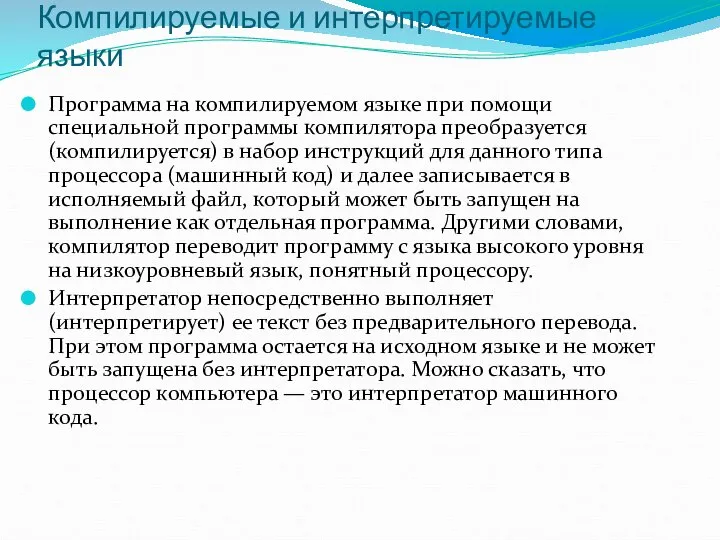 Компилируемые и интерпретируемые языки

Программа на компилируемом языке при помощи специальной программы компилятора преобразуется (компилируется) в набор инструкций для данного типа процессора (машинный код) и далее записывается в исполняемый файл, который может быть запущен на выполнение как отдельная программа. Другими словами, компилятор переводит программу с языка высокого уровня на низкоуровневый язык, понятный процессору.

Интерпретатор непосредственно выполняет (интерпретирует) ее текст без предварительного перевода. При этом программа остается на исходном языке и не может быть запущена без интерпретатора. Можно сказать, что процессор компьютера — это интерпретатор машинного кода.